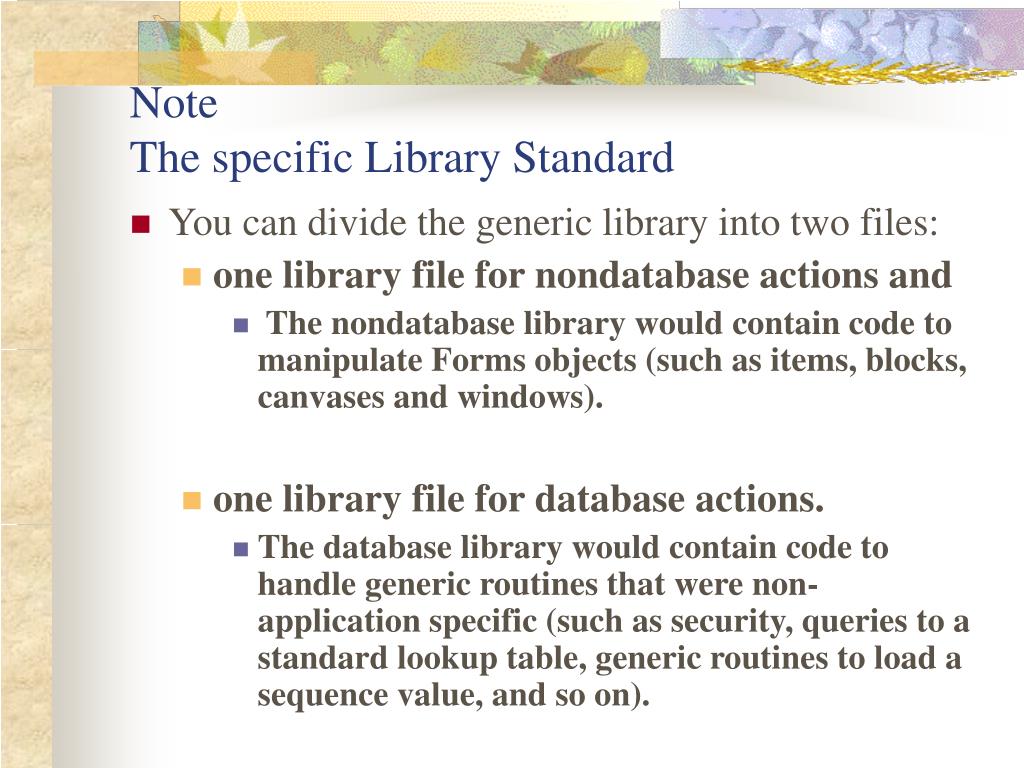 Note
The specific Library Standard

You can divide the generic library into two files:

one library file for nondatabase actions and

The nondatabase library would contain code to manipulate Forms objects (such as items, blocks, canvases and windows).

one library file for database actions.

The database library would contain code to handle generic routines that were non-application specific (such as security, queries to a standard lookup table, generic routines to load a sequence value, and so on).